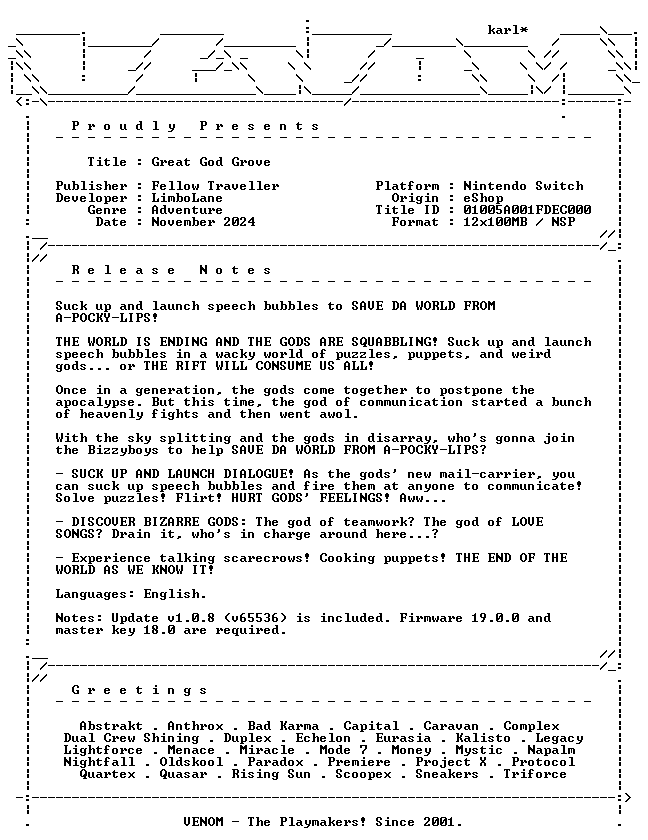 karl*

Proudly Presents

Title : Great God Grove

Publisher : Fellow Traveller
Developer : LimboLane
Genre : Adventure
Date : November 2024

Platform : Nintendo Switch
Origin : eShop
Title ID : 01005A001FDEC000
Format : 12x100MB / NSP

Release Notes

Suck up and launch speech bubbles to SAVE DA WORLD FROM A-POCKY-LIPS!

THE WORLD IS ENDING AND THE GODS ARE SQUABBLING! Suck up and launch speech bubbles in a wacky world of puzzles, puppets, and weird gods... or THE RIFT WILL CONSUME US ALL!

Once in a generation, the gods come together to postpone the apocalypse. But this time, the god of communication started a bunch of heavenly fights and then went awol.

With the sky splitting and the gods in disarray, who's gonna join the Bizzyboys to help SAVE DA WORLD FROM A-POCKY-LIPS?

- SUCK UP AND LAUNCH DIALOGUE! As the gods' new mail-carrier, you can suck up speech bubbles and fire them at anyone to communicate! Solve puzzles! Flirt! HURT GODS' FEELINGS! Aww...

- DISCOVER BIZARRE GODS: The god of teamwork? The god of LOVE SONGS? Drain it, who's in charge around here...?

- Experience talking scarecrows! Cooking puppets! THE END OF THE WORLD AS WE KNOW IT!

Languages: English.

Notes: Update v1.0.8 (v65536) is included. Firmware 19.0.0 and master key 18.0 are required.

Greetings

Abstrakt . Anthrox . Bad Karma . Capital . Caravan . Complex
Dual Crew Shining . Duplex . Echelon . Eurasia . Kalisto . Legacy
Lightforce . Menace . Miracle . Mode 7 . Money . Mystic . Napalm
Nightfall . Oldskool . Paradox . Premiere . Project X . Protocol
Quartex . Quasar . Rising Sun . Scoopex . Sneakers . Triforce

VENOM - The Playmakers! Since 2001.